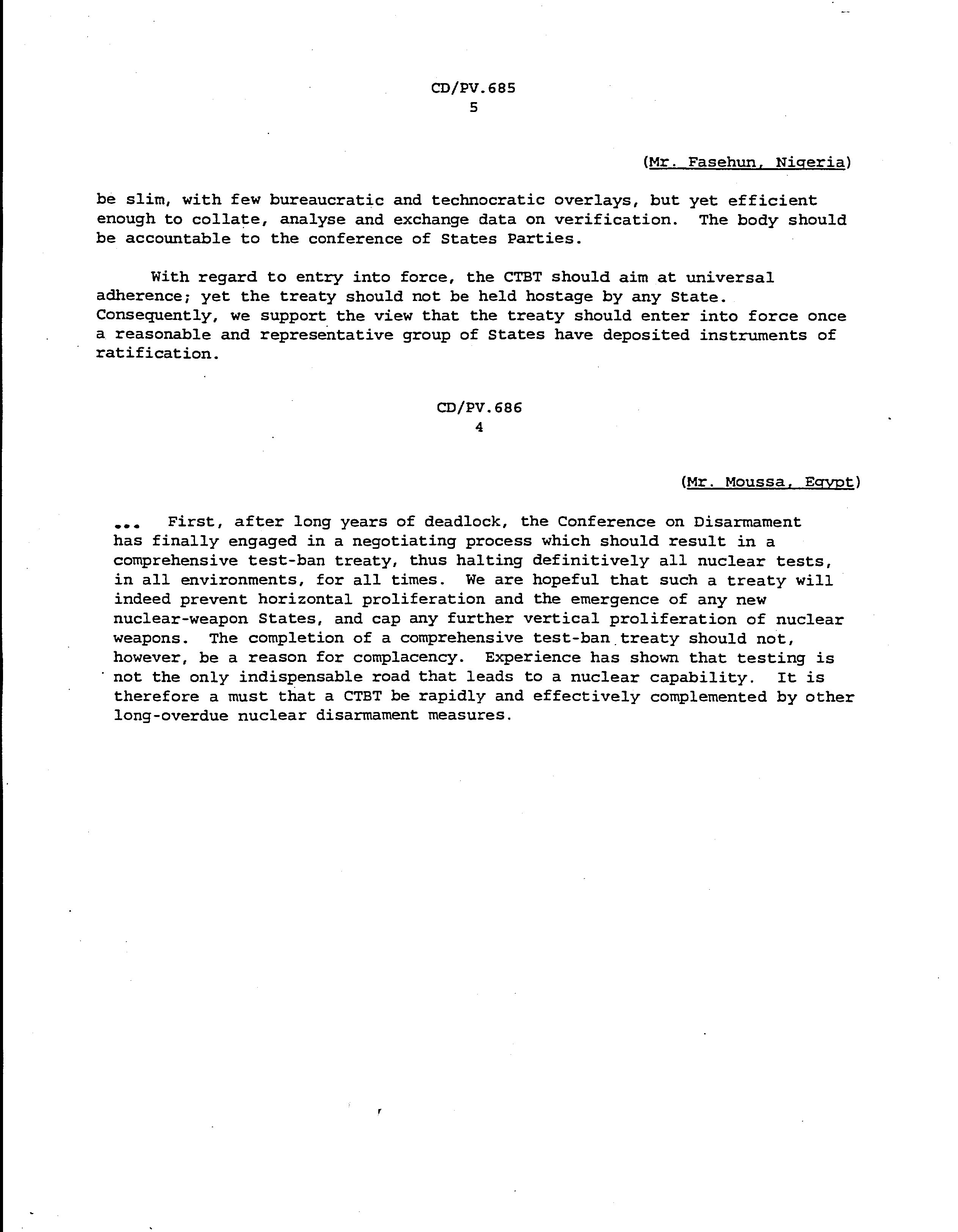 CD/PV.685
5

(Mr. Fasehun, Nigeria)

be slim, with few bureaucratic and technocratic overlays, but yet efficient enough to collate, analyse and exchange data on verification. The body should be accountable to the conference of States Parties.

With regard to entry into force, the CTBT should aim at universal adherence; yet the treaty should not be held hostage by any State. Consequently, we support the view that the treaty should enter into force once a reasonable and representative group of States have deposited instruments of ratification.

CD/PV.686
4

(Mr. Moussa, Egypt)

... First, after long years of deadlock, the Conference on Disarmament has finally engaged in a negotiating process which should result in a comprehensive test-ban treaty, thus halting definitively all nuclear tests, in all environments, for all times. We are hopeful that such a treaty will indeed prevent horizontal proliferation and the emergence of any new nuclear-weapon States, and cap any further vertical proliferation of nuclear weapons. The completion of a comprehensive test-ban treaty should not, however, be a reason for complacency. Experience has shown that testing is not the only indispensable road that leads to a nuclear capability. It is therefore a must that a CTBT be rapidly and effectively complemented by other long-overdue nuclear disarmament measures.